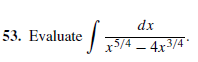 53. Evaluate $\int \frac{dx}{x^{5/4} - 4x^{3/4}}$.